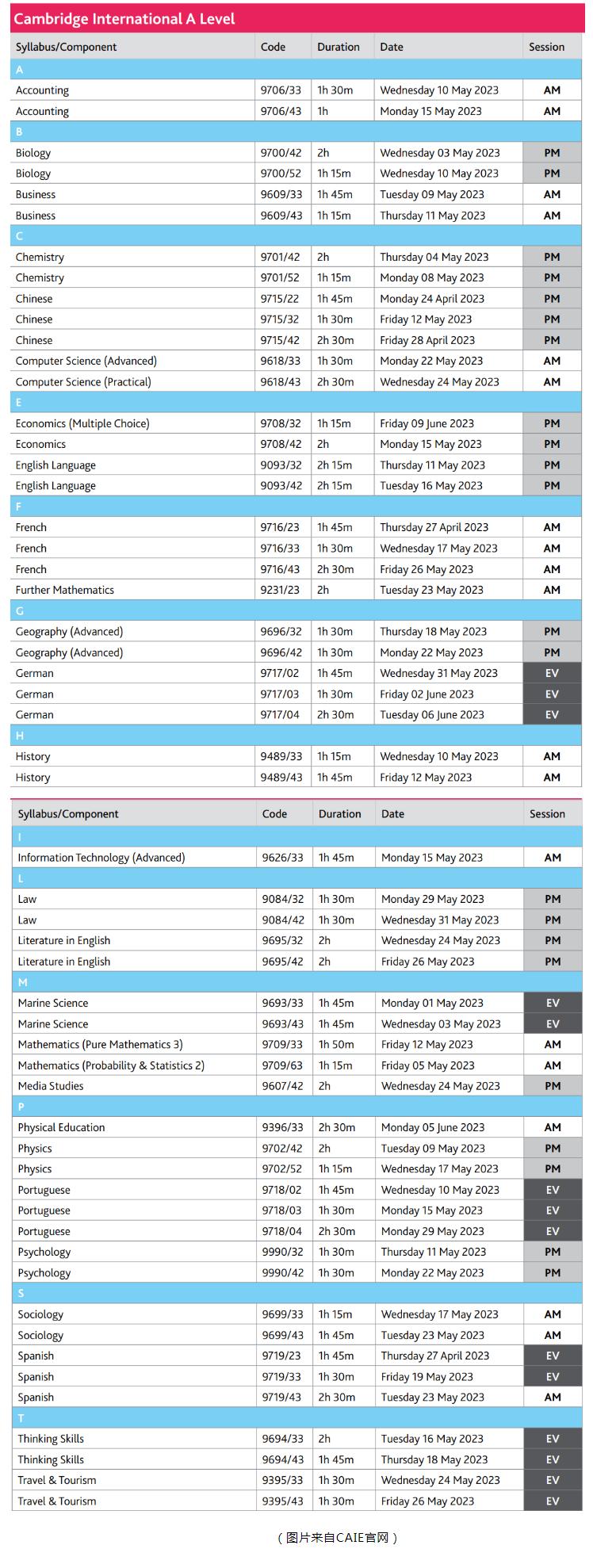 Cambridge International A Level

| Syllabus/Component | Code | Duration | Date | Session |
|---|---|---|---|---|
| A | | | | |
| Accounting | 9706/33 | 1h 30m | Wednesday 10 May 2023 | AM |
| Accounting | 9706/43 | 1h | Monday 15 May 2023 | AM |
| B | | | | |
| Biology | 9700/42 | 2h | Wednesday 03 May 2023 | PM |
| Biology | 9700/52 | 1h 15m | Wednesday 10 May 2023 | PM |
| Business | 9609/33 | 1h 45m | Tuesday 09 May 2023 | AM |
| Business | 9609/43 | 1h 15m | Thursday 11 May 2023 | AM |
| C | | | | |
| Chemistry | 9701/42 | 2h | Thursday 04 May 2023 | PM |
| Chemistry | 9701/52 | 1h 15m | Monday 08 May 2023 | PM |
| Chinese | 9715/22 | 1h 45m | Monday 24 April 2023 | PM |
| Chinese | 9715/32 | 1h 30m | Friday 12 May 2023 | PM |
| Chinese | 9715/42 | 2h 30m | Friday 28 April 2023 | PM |
| Computer Science (Advanced) | 9618/33 | 1h 30m | Monday 22 May 2023 | AM |
| Computer Science (Practical) | 9618/43 | 2h 30m | Wednesday 24 May 2023 | AM |
| E | | | | |
| Economics (Multiple Choice) | 9708/32 | 1h 15m | Friday 09 June 2023 | PM |
| Economics | 9708/42 | 2h | Monday 15 May 2023 | PM |
| English Language | 9093/32 | 2h 15m | Thursday 11 May 2023 | PM |
| English Language | 9093/42 | 2h 15m | Tuesday 16 May 2023 | PM |
| F | | | | |
| French | 9716/23 | 1h 45m | Thursday 27 April 2023 | AM |
| French | 9716/33 | 1h 30m | Wednesday 17 May 2023 | AM |
| French | 9716/43 | 2h 30m | Friday 26 May 2023 | AM |
| Further Mathematics | 9231/23 | 2h | Tuesday 23 May 2023 | AM |
| G | | | | |
| Geography (Advanced) | 9696/32 | 1h 30m | Thursday 18 May 2023 | PM |
| Geography (Advanced) | 9696/42 | 1h 30m | Monday 22 May 2023 | PM |
| German | 9717/02 | 1h 45m | Wednesday 31 May 2023 | EV |
| German | 9717/03 | 1h 30m | Friday 02 June 2023 | EV |
| German | 9717/04 | 2h 30m | Tuesday 06 June 2023 | EV |
| H | | | | |
| History | 9489/33 | 1h 15m | Wednesday 10 May 2023 | AM |
| History | 9489/43 | 1h 45m | Friday 12 May 2023 | AM |

| Syllabus/Component | Code | Duration | Date | Session |
|---|---|---|---|---|
| I | | | | |
| Information Technology (Advanced) | 9626/33 | 1h 45m | Monday 15 May 2023 | AM |
| L | | | | |
| Law | 9084/32 | 1h 30m | Monday 29 May 2023 | PM |
| Law | 9084/42 | 1h 30m | Wednesday 31 May 2023 | PM |
| Literature in English | 9695/32 | 2h | Wednesday 24 May 2023 | PM |
| Literature in English | 9695/42 | 2h | Friday 26 May 2023 | PM |
| M | | | | |
| Marine Science | 9693/33 | 1h 45m | Monday 01 May 2023 | EV |
| Marine Science | 9693/43 | 1h 45m | Wednesday 03 May 2023 | EV |
| Mathematics (Pure Mathematics 3) | 9709/33 | 1h 50m | Friday 12 May 2023 | AM |
| Mathematics (Probability & Statistics 2) | 9709/63 | 1h 15m | Friday 05 May 2023 | AM |
| Media Studies | 9607/42 | 2h | Wednesday 24 May 2023 | PM |
| P | | | | |
| Physical Education | 9396/33 | 2h 30m | Monday 05 June 2023 | AM |
| Physics | 9702/42 | 2h | Tuesday 09 May 2023 | PM |
| Physics | 9702/52 | 1h 15m | Wednesday 17 May 2023 | PM |
| Portuguese | 9718/02 | 1h 45m | Wednesday 10 May 2023 | EV |
| Portuguese | 9718/03 | 1h 30m | Monday 15 May 2023 | EV |
| Portuguese | 9718/04 | 2h 30m | Monday 29 May 2023 | EV |
| Psychology | 9990/32 | 1h 30m | Thursday 11 May 2023 | PM |
| Psychology | 9990/42 | 1h 30m | Monday 22 May 2023 | PM |
| S | | | | |
| Sociology | 9699/33 | 1h 15m | Wednesday 17 May 2023 | AM |
| Sociology | 9699/43 | 1h 45m | Tuesday 23 May 2023 | AM |
| Spanish | 9719/23 | 1h 45m | Thursday 27 April 2023 | EV |
| Spanish | 9719/33 | 1h 30m | Friday 19 May 2023 | EV |
| Spanish | 9719/43 | 2h 30m | Tuesday 23 May 2023 | AM |
| T | | | | |
| Thinking Skills | 9694/33 | 2h | Tuesday 16 May 2023 | EV |
| Thinking Skills | 9694/43 | 1h 45m | Thursday 18 May 2023 | EV |
| Travel & Tourism | 9395/33 | 1h 30m | Wednesday 24 May 2023 | EV |
| Travel & Tourism | 9395/43 | 1h 30m | Friday 26 May 2023 | EV |

（图片来自CAIE官网）